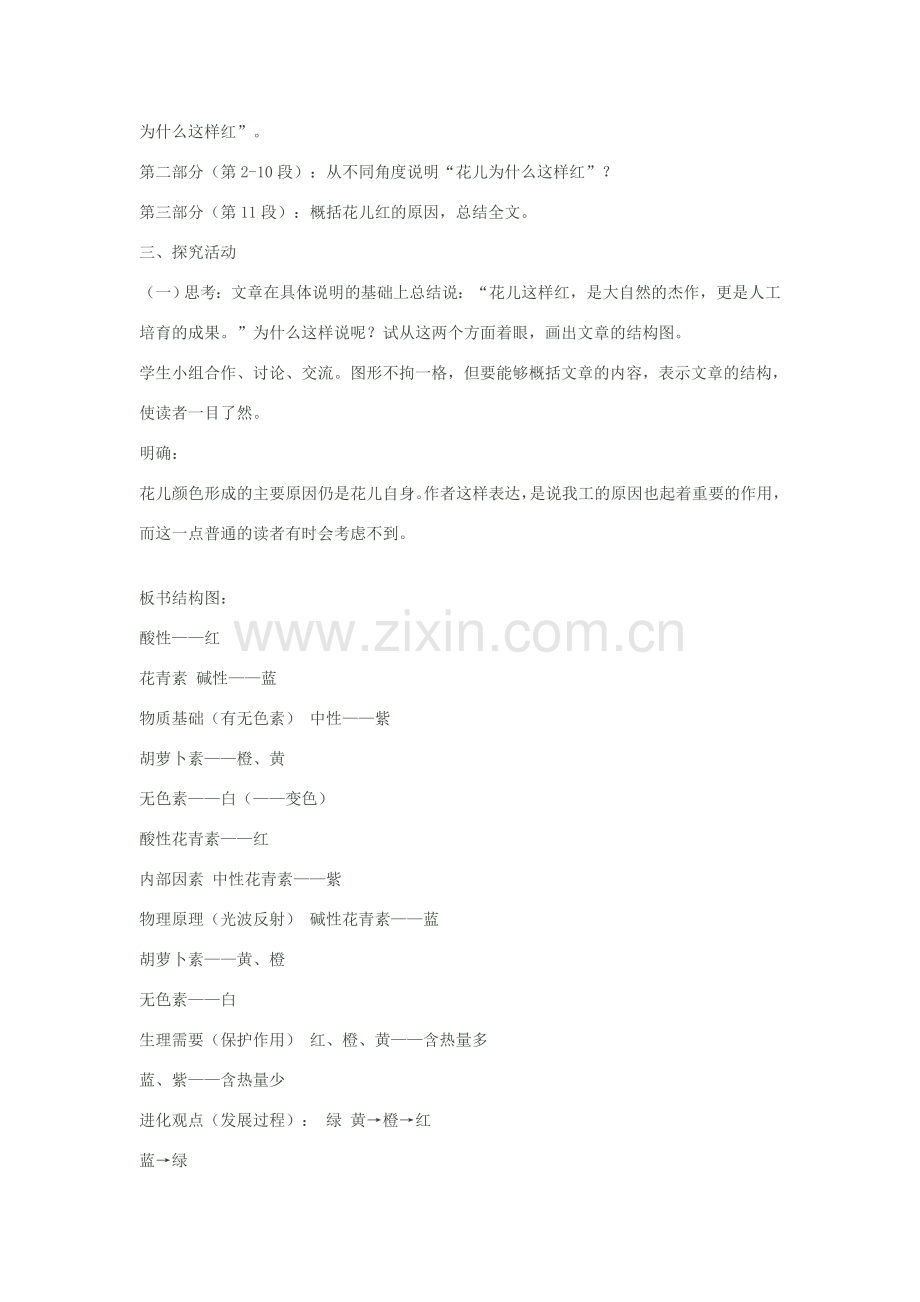 为什么这样红”。

第二部分（第 2-10 段）：从不同角度说明“花儿为什么这样红”？

第三部分（第 11 段）：概括花儿红的原因，总结全文。

三、探究活动

（一）思考：文章在具体说明的基础上总结说：“花儿这样红，是大自然的杰作，更是人工培育的成果。”为什么这样说呢？试从这两个方面着眼，画出文章的结构图。

学生小组合作、讨论、交流。图形不拘一格，但要能够概括文章的内容，表示文章的结构，使读者一目了然。

明确：

花儿颜色形成的主要原因仍是花儿自身。作者这样表达，是说我工的原因也起着重要的作用，而这一点普通的读者有时会考虑不到。

板书结构图：

酸性——红

花青素 碱性——蓝

物质基础（有无色素） 中性——紫

胡萝卜素——橙、黄

无色素——白（——变色）

酸性花青素——红

内部因素 中性花青素——紫

物理原理（光波反射） 碱性花青素——蓝

胡萝卜素——黄、橙

无色素——白

生理需要（保护作用） 红、橙、黄——含热量多

蓝、紫——含热量少

进化观点（发展过程）： 绿 黄→橙→红

蓝→绿

www.zixin.com.cn